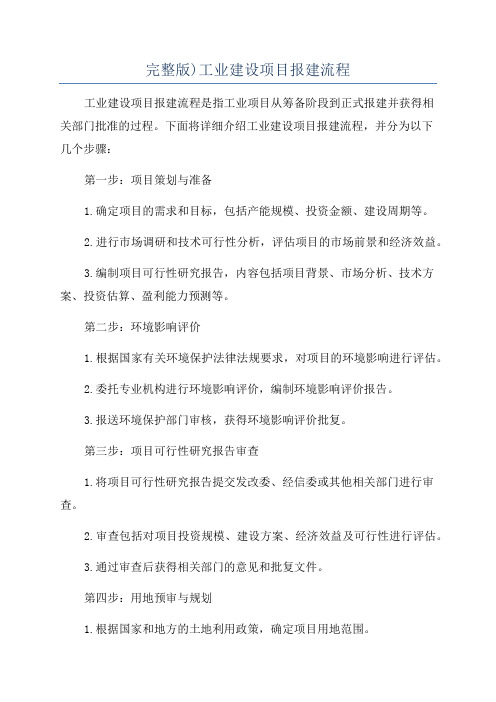 完整版)工业建设项目报建流程

工业建设项目报建流程是指工业项目从筹备阶段到正式报建并获得相关部门批准的过程。下面将详细介绍工业建设项目报建流程，并分为以下几个步骤：

第一步：项目策划与准备

1.确定项目的需求和目标，包括产能规模、投资金额、建设周期等。

2.进行市场调研和技术可行性分析，评估项目的市场前景和经济效益。

3.编制项目可行性研究报告，内容包括项目背景、市场分析、技术方案、投资估算、盈利能力预测等。

第二步：环境影响评价

1.根据国家有关环境保护法律法规要求，对项目的环境影响进行评估。

2.委托专业机构进行环境影响评价，编制环境影响评价报告。

3.报送环境保护部门审核，获得环境影响评价批复。

第三步：项目可行性研究报告审查

1.将项目可行性研究报告提交发改委、经信委或其他相关部门进行审查。

2.审查包括对项目投资规模、建设方案、经济效益及可行性进行评估。

3.通过审查后获得相关部门的意见和批复文件。

第四步：用地预审与规划

1.根据国家和地方的土地利用政策，确定项目用地范围。